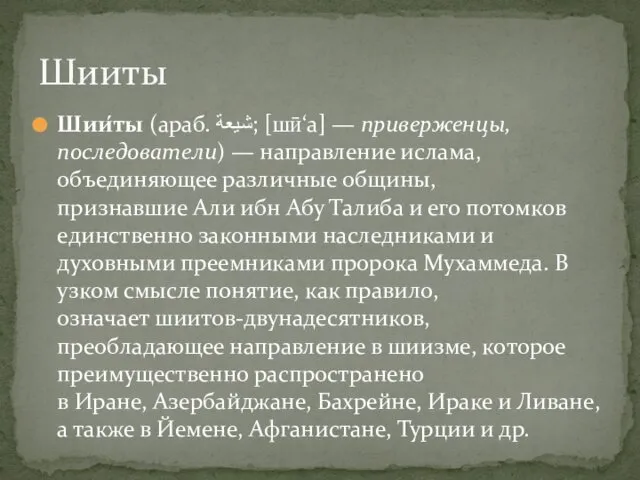 Шииты

Шии́ты (араб. شيعة; [шӣ‘а] — приверженцы, последователи) — направление ислама, объединяющее различные общины, признавшие Али ибн Абу Талиба и его потомков единственно законными наследниками и духовными преемниками пророка Мухаммеда. В узком смысле понятие, как правило, означает шиитов-двунадесятников, преобладающее направление в шиизме, которое преимущественно распространено в Иране, Азербайджане, Бахрейне, Ираке и Ливане, а также в Йемене, Афганистане, Турции и др.